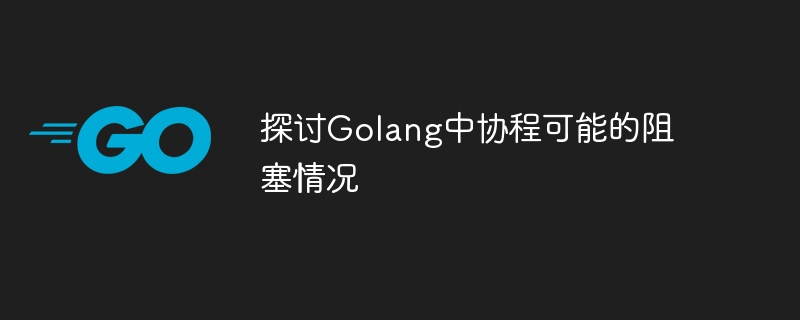 GO

探讨Golang中协程可能的阻塞情况